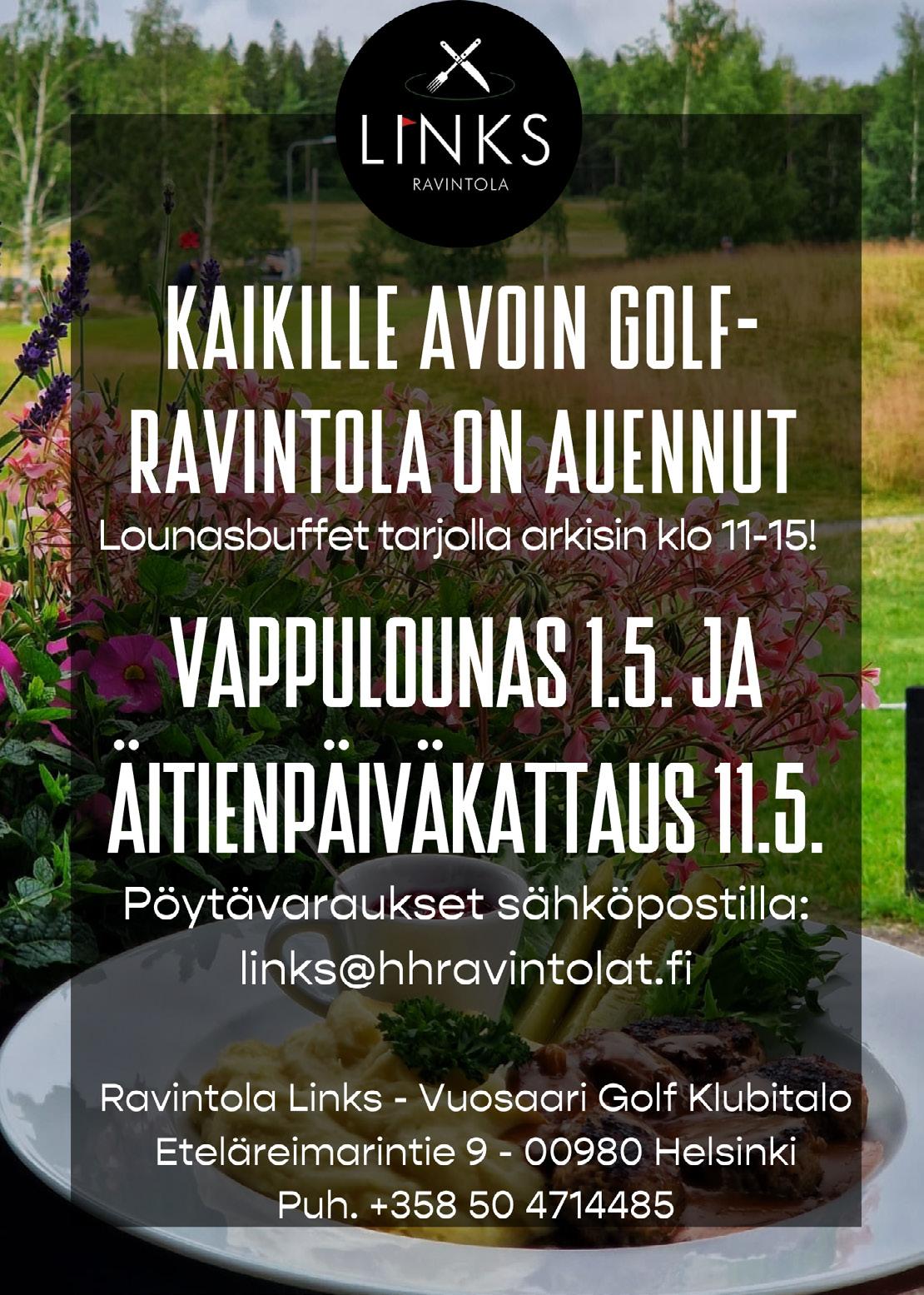 LINKS
RAVINTOLA

KAIKILLE AVOIN GOLF-RAVINTOLA ON AUENNUT
Lounasbuffet tarjolla arkisin klo 11-15!

VAPPULOUNAS 1.5. JA ÄITIENPÄIVÄKATTAUS 11.5.

Pöytävaraukset sähköpostilla:
links@hhravintolat.fi

Ravintola Links - Vuosaari Golf Klubitalo
Eteläreimarintie 9 - 00980 Helsinki
Puh. +358 50 4714485